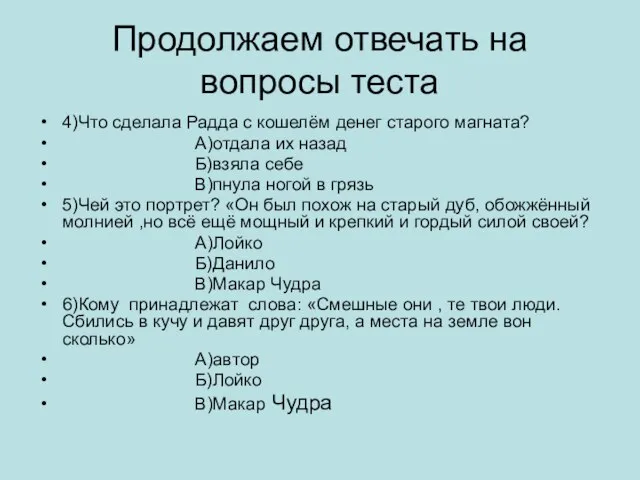 Продолжаем отвечать на вопросы теста

• 4)Что сделала Радда с кошелём денег старого магната?
• А)отдала их назад
• Б)взяла себе
• В)пнула ногой в грязь
• 5)Чей это портрет? «Он был похож на старый дуб, обожжённый молнией ,но всё ещё мощный и крепкий и гордый силой своей?
• А)Лойко
• Б)Данило
• В)Макар Чудра
• 6)Кому принадлежат слова: «Смешные они , те твои люди. Сбились в кучу и давят друг друга, а места на земле вон сколько»
• А)автор
• Б)Лойко
• В)Макар Чудра